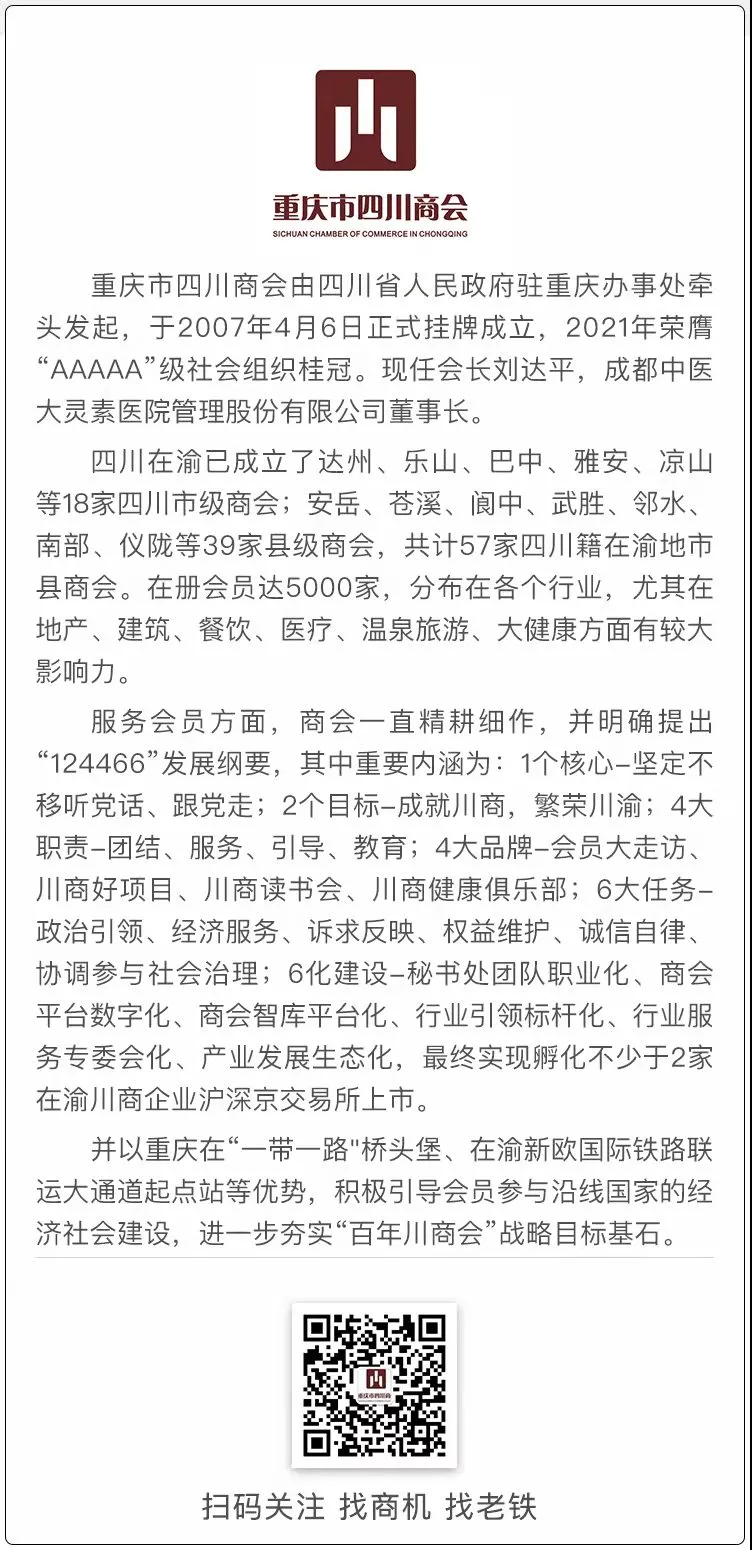 重庆市四川商会
SICHUAN CHAMBER OF COMMERCE IN CHONGQING

重庆市四川商会由四川省人民政府驻重庆办事处牵头发起，于2007年4月6日正式挂牌成立，2021年荣膺“AAAAA”级社会组织桂冠。现任会长刘达平，成都中医大灵素医院管理股份有限公司董事长。

四川在渝已成立了达州、乐山、巴中、雅安、凉山等18家四川市级商会；安岳、苍溪、阆中、武胜、邻水、南部、仪陇等39家县级商会，共计57家四川籍在渝地市县商会。在册会员达5000家，分布在各个行业，尤其在地产、建筑、餐饮、医疗、温泉旅游、大健康方面有较大影响力。

服务会员方面，商会一直精耕细作，并明确提出“124466”发展纲要，其中重要内涵为：1个核心–坚定不移听党话、跟党走；2个目标–成就川商，繁荣川渝；4大职责–团结、服务、引导、教育；4大品牌–会员大走访、川商好项目、川商读书会、川商健康俱乐部；6大任务–政治引领、经济服务、诉求反映、权益维护、诚信自律、协调参与社会治理；6化建设–秘书处团队职业化、商会平台数字化、商会智库平台化、行业引领标杆化、行业服务专委会化、产业发展生态化，最终实现孵化不少于2家在渝川商企业沪深京交易所上市。

并以重庆在“一带一路"桥头堡、在渝新欧国际铁路联运大通道起点站等优势，积极引导会员参与沿线国家的经济社会建设，进一步夯实“百年川商会”战略目标基石。

重庆市四川商会

扫码关注 找商机 找老铁